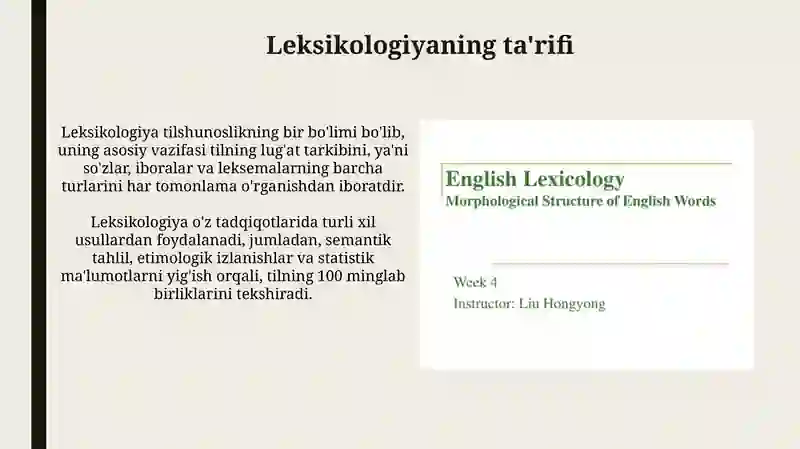 Leksikologiyaning ta'rifi

Leksikologiya tilshunoslikning bir bo'limi bo'lib, uning asosiy vazifasi tilning lug'at tarkibini, ya'ni so'zlar, iboralar va leksemalarning barcha turlarini har tomonlama o'rganishdan iboratdir.

Leksikologiya o'z tadqiqotlarida turli xil usullardan foydalanadi, jumladan, semantik tahlil, etimologik izlanishlar va statistik ma'lumotlarni yig'ish orqali, tilning 100 minglab birliklarini tekshiradi.

English Lexicology
Morphological Structure of English Words

Week 4
Instructor: Liu Hongyong